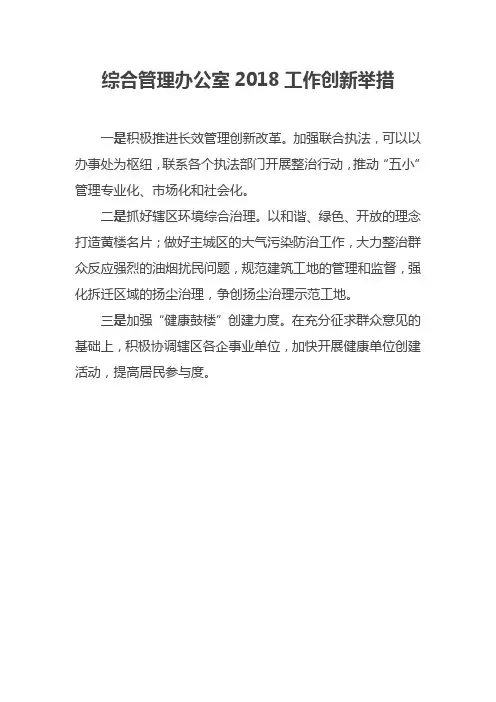 综合管理办公室 2018 工作创新举措

一是积极推进长效管理创新改革。加强联合执法，可以以办事处为枢纽，联系各个执法部门开展整治行动，推动“五小”管理专业化、市场化和社会化。

二是抓好辖区环境综合治理。以和谐、绿色、开放的理念打造黄楼名片；做好主城区的大气污染防治工作，大力整治群众反应强烈的油烟扰民问题，规范建筑工地的管理和监督，强化拆迁区域的扬尘治理，争创扬尘治理示范工地。

三是加强“健康鼓楼”创建力度。在充分征求群众意见的基础上，积极协调辖区各企事业单位，加快开展健康单位创建活动，提高居民参与度。